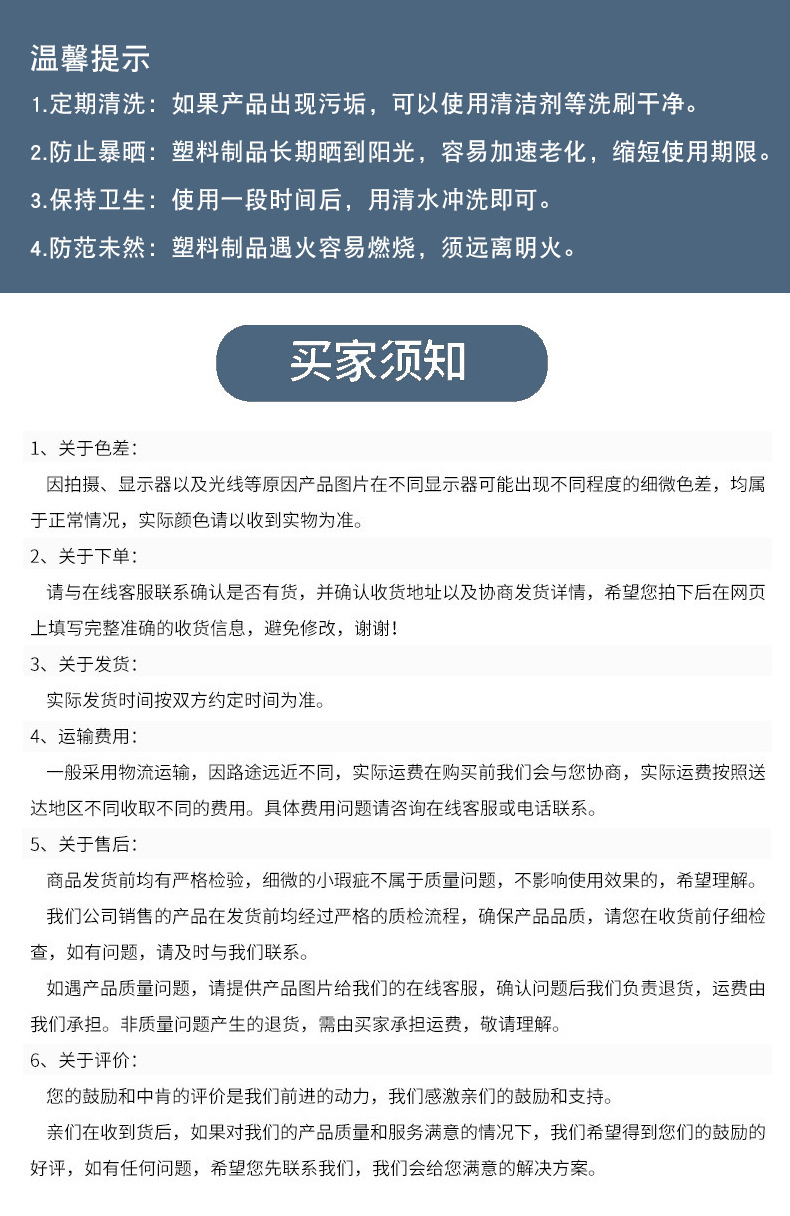 温馨提示

1.定期清洗：如果产品出现污垢，可以使用清洁剂等洗刷干净。

2.防止暴晒：塑料制品长期晒到阳光，容易加速老化，缩短使用期限。

3.保持卫生：使用一段时间后，用清水冲洗即可。

4.防范未然：塑料制品遇火容易燃烧，须远离明火。

买家须知

1、关于色差：

因拍摄、显示器以及光线等原因产品图片在不同显示器可能出现不同程度的细微色差，均属于正常情况，实际颜色请以收到实物为准。

2、关于下单：

请与在线客服联系确认是否有货，并确认收货地址以及协商发货详情，希望您拍下后在网页上填写完整准确的收货信息，避免修改，谢谢！

3、关于发货：

实际发货时间按双方约定时间为准。

4、运输费用：

一般采用物流运输，因路途远近不同，实际运费在购买前我们会与您协商，实际运费按照送达地区不同收取不同的费用。具体费用问题请咨询在线客服或电话联系。

5、关于售后：

商品发货前均有严格检验，细微的小瑕疵不属于质量问题，不影响使用效果的，希望理解。

我们公司销售的产品在发货前均经过严格的质检流程，确保产品品质，请您在收货前仔细检查，如有问题，请及时与我们联系。

如遇产品质量问题，请提供产品图片给我们的在线客服，确认问题后我们负责退货，运费由我们承担。非质量问题产生的退货，需由买家承担运费，敬请理解。

6、关于评价：

您的鼓励和中肯的评价是我们前进的动力，我们感激亲们的鼓励和支持。

亲们在收到货后，如果对我们的产品质量和服务满意的情况下，我们希望得到您们的鼓励的好评，如有任何问题，希望您先联系我们，我们会给您满意的解决方案。